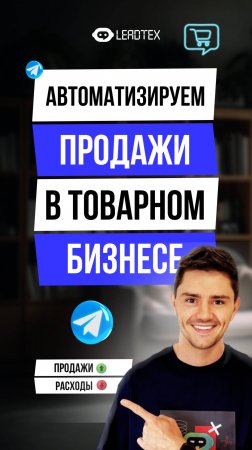 LEADTEX

АВТОМАТИЗИРУЕМ
ПРОДАЖИ
В ТОВАРНОМ
БИЗНЕСЕ

ПРОДАЖИ
РАСХОДЫ